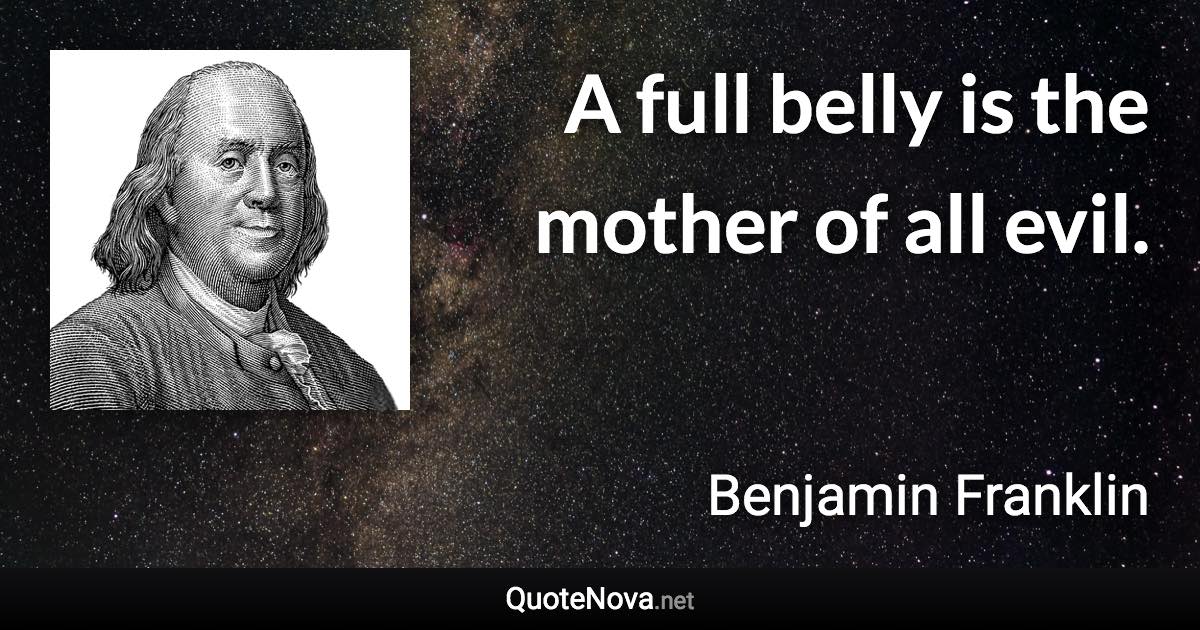 A full belly is the mother of all evil.

Benjamin Franklin

QuoteNova.net